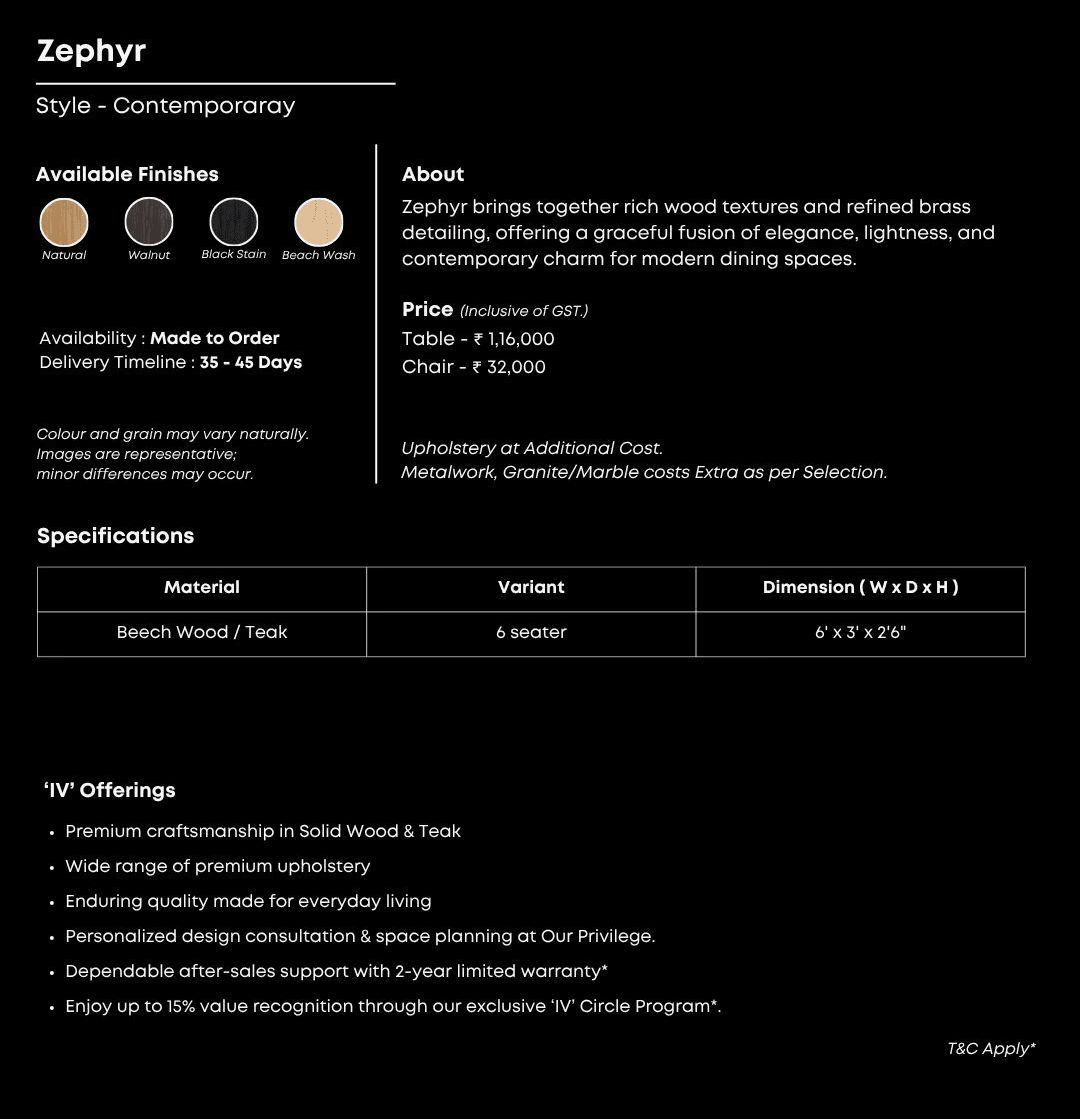 Zephyr

Style - Contemporaray

Available Finishes

Natural Walnut Black Stain Beach Wash

Availability : Made to Order
Delivery Timeline : 35 - 45 Days

Colour and grain may vary naturally.
Images are representative;
minor differences may occur.

About

Zephyr brings together rich wood textures and refined brass detailing, offering a graceful fusion of elegance, lightness, and contemporary charm for modern dining spaces.

Price (Inclusive of GST.)
Table - ₹ 1,16,000
Chair - ₹ 32,000

Upholstery at Additional Cost.
Metalwork, Granite/Marble costs Extra as per Selection.

Specifications

| Material | Variant | Dimension ( W x D x H ) |
|---|---|---|
| Beech Wood / Teak | 6 seater | 6' x 3' x 2'6" |

'IV' Offerings

• Premium craftsmanship in Solid Wood & Teak
• Wide range of premium upholstery
• Enduring quality made for everyday living
• Personalized design consultation & space planning at Our Privilege.
• Dependable after-sales support with 2-year limited warranty*
• Enjoy up to 15% value recognition through our exclusive 'IV' Circle Program*.

T&C Apply*